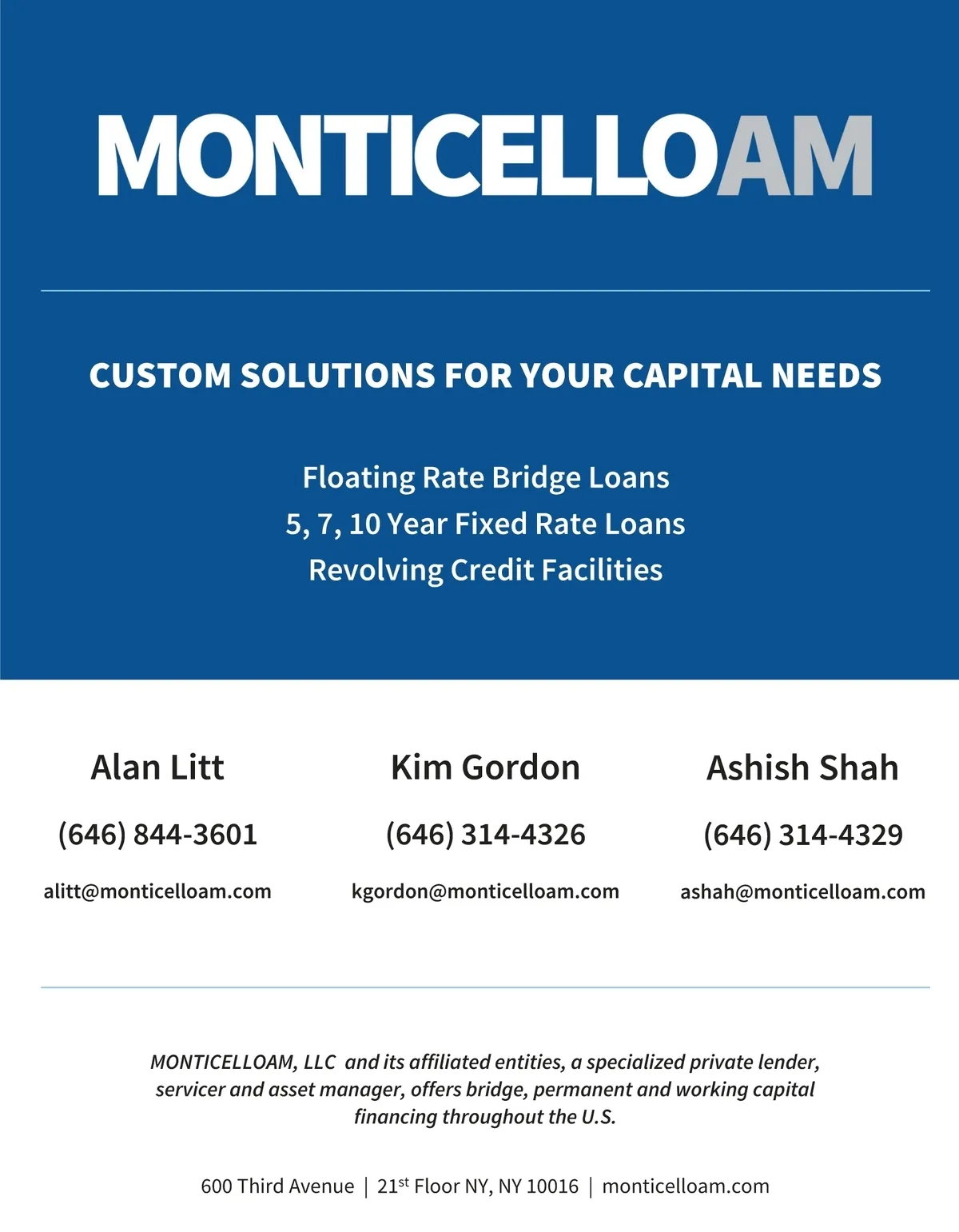 MONTICELLOAM

CUSTOM SOLUTIONS FOR YOUR CAPITAL NEEDS

Floating Rate Bridge Loans
5, 7, 10 Year Fixed Rate Loans
Revolving Credit Facilities

Alan Litt
(646) 844-3601
alitt@monticelloam.com

Kim Gordon
(646) 314-4326
kgordon@monticelloam.com

Ashish Shah
(646) 314-4329
ashah@monticelloam.com

MONTICELLOAM, LLC and its affiliated entities, a specialized private lender, servicer and asset manager, offers bridge, permanent and working capital financing throughout the U.S.

600 Third Avenue | 21$^{st}$ Floor NY, NY 10016 | monticelloam.com